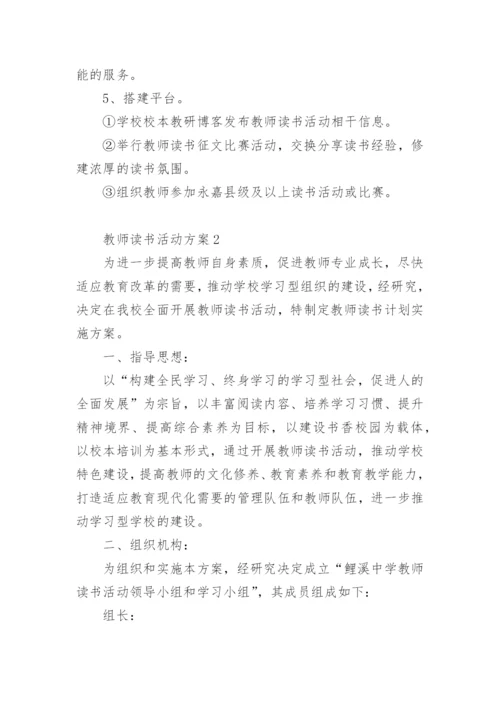 能的服务。

5、搭建平台。

①学校校本教研博客发布教师读书活动相干信息。

②举行教师读书征文比赛活动，交换分享读书经验，修建浓厚的读书氛围。

③组织教师参加永嘉县级及以上读书活动或比赛。

教师读书活动方案2

为进一步提高教师自身素质，促进教师专业成长，尽快适应教育改革的需要，推动学校学习型组织的建设，经研究，决定在我校全面开展教师读书活动，特制定教师读书计划实施方案。

一、指导思想：

以“构建全民学习、终身学习的学习型社会，促进人的全面发展”为宗旨，以丰富阅读内容、培养学习习惯、提升精神境界、提高综合素养为目标，以建设书香校园为载体，以校本培训为基本形式，通过开展教师读书活动，推动学校特色建设，提高教师的文化修养、教育素养和教育教学能力，打造适应教育现代化需要的管理队伍和教师队伍，进一步推动学习型学校的建设。

二、组织机构：

为组织和实施本方案，经研究决定成立“鲤溪中学教师读书活动领导小组和学习小组”，其成员组成如下：

组长：